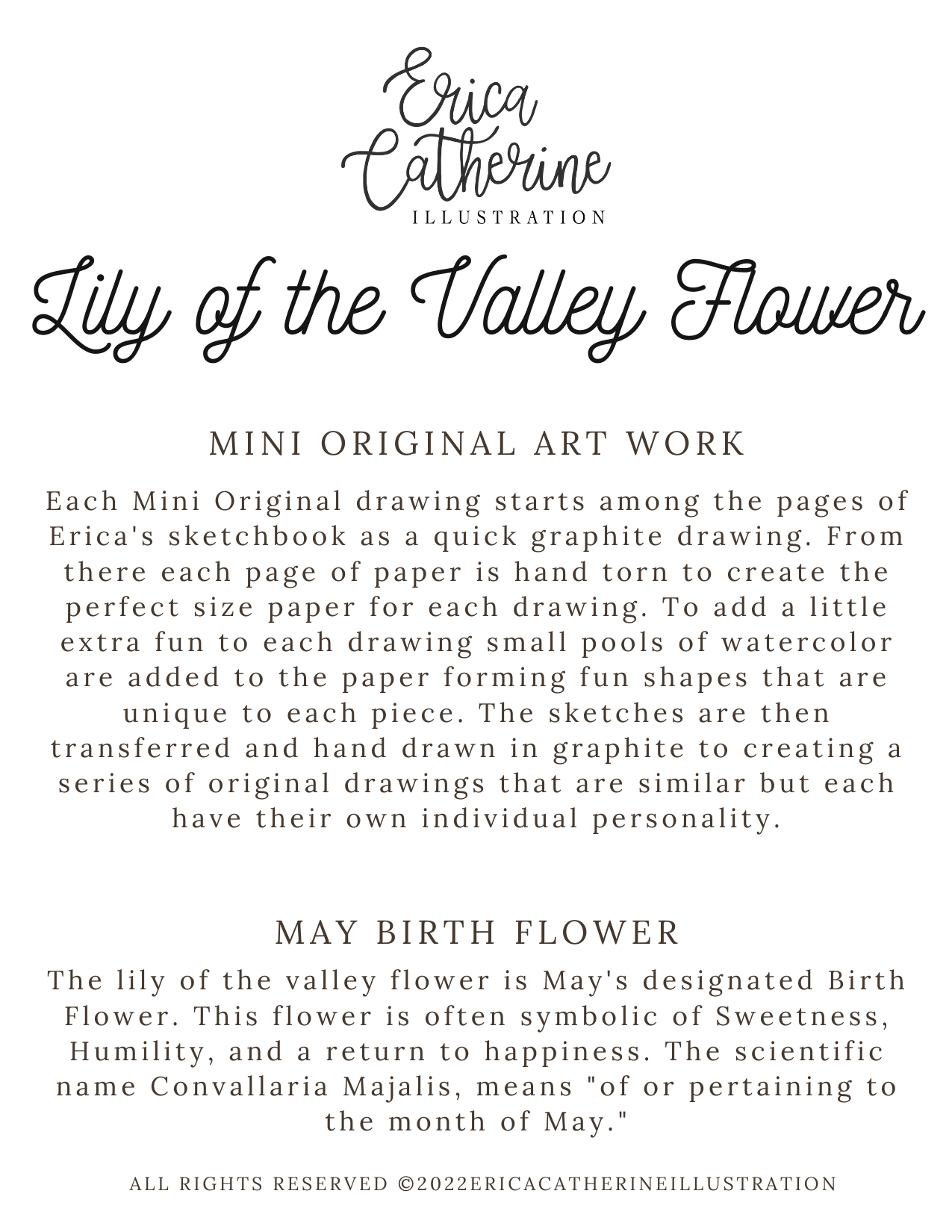 Erica Catherine
ILLUSTRATION

Lily of the Valley Flower

MINI ORIGINAL ART WORK

Each Mini Original drawing starts among the pages of Erica's sketchbook as a quick graphite drawing. From there each page of paper is hand torn to create the perfect size paper for each drawing. To add a little extra fun to each drawing small pools of watercolor are added to the paper forming fun shapes that are unique to each piece. The sketches are then transferred and hand drawn in graphite to creating a series of original drawings that are similar but each have their own individual personality.

MAY BIRTH FLOWER

The lily of the valley flower is May's designated Birth Flower. This flower is often symbolic of Sweetness, Humility, and a return to happiness. The scientific name Convallaria Majalis, means "of or pertaining to the month of May."

ALL RIGHTS RESERVED ©2022ERICACATHERINEILLUSTRATION